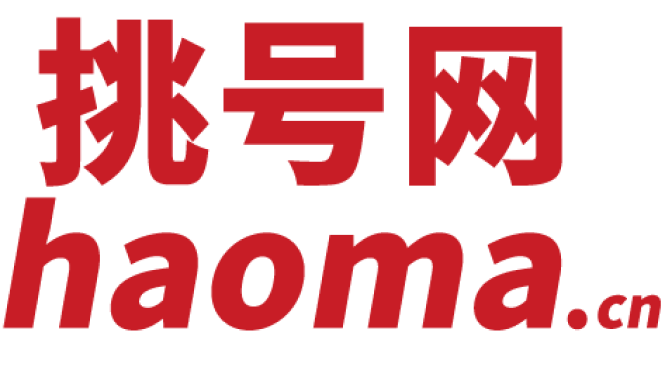 挑号网
haoma.cn